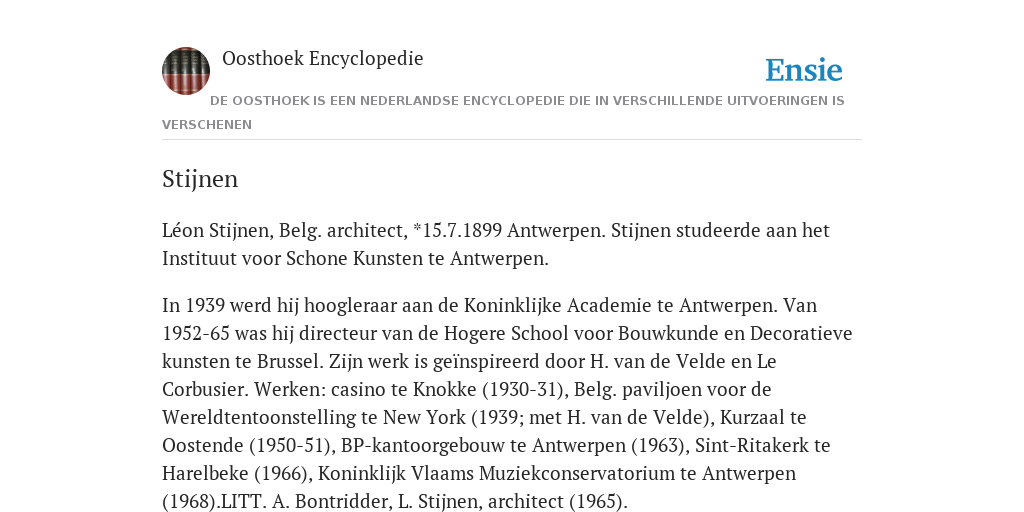 Oosthoek Encyclopedie

Ensie

DE OOSTHOEK IS EEN NEDERLANDSE ENCYCLOPEDIE DIE IN VERSCHILLENDE UITVOERINGEN IS VERSCHENEN

Stijnen

Léon Stijnen, Belg. architect, *15.7.1899 Antwerpen. Stijnen studeerde aan het Instituut voor Schone Kunsten te Antwerpen.

In 1939 werd hij hoogleraar aan de Koninklijke Academie te Antwerpen. Van 1952-65 was hij directeur van de Hogere School voor Bouwkunde en Decoratieve kunsten te Brussel. Zijn werk is geïnspireerd door H. van de Velde en Le Corbusier. Werken: casino te Knokke (1930-31), Belg. paviljoen voor de Wereldtentoonstelling te New York (1939; met H. van de Velde), Kurzaal te Oostende (1950-51), BP-kantoorgebouw te Antwerpen (1963), Sint-Ritakerk te Harelbeke (1966), Koninklijk Vlaams Muziekconservatorium te Antwerpen (1968).LITT. A. Bontridder, L. Stijnen, architect (1965).